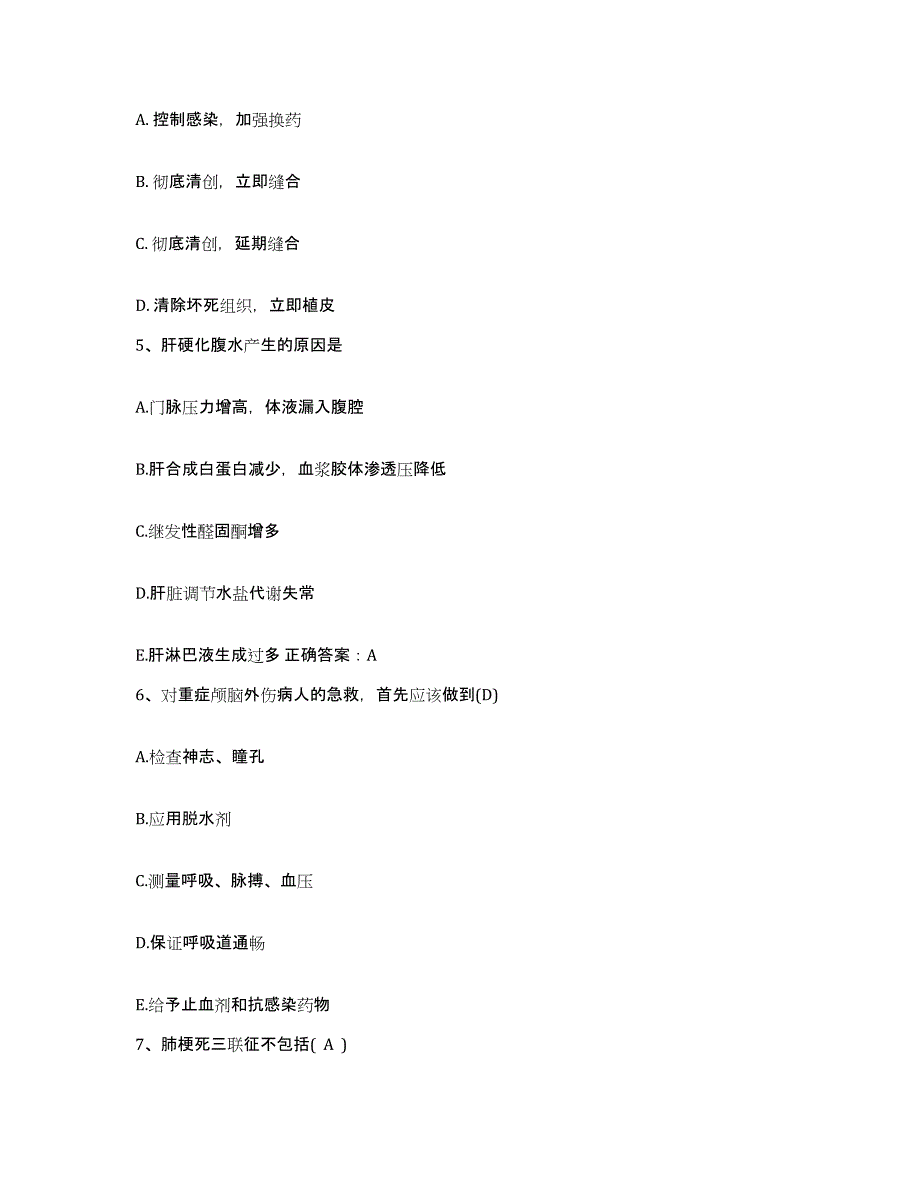 A. 控制感染，加强换药

B. 彻底清创，立即缝合

C. 彻底清创，延期缝合

D. 清除坏死组织，立即植皮

5、肝硬化腹水产生的原因是

A.门脉压力增高，体液漏入腹腔

B.肝合成白蛋白减少，血浆胶体渗透压降低

C.继发性醛固酮增多

D.肝脏调节水盐代谢失常

E.肝淋巴液生成过多 正确答案：A

6、对重症颅脑外伤病人的急救，首先应该做到(D)

A.检查神志、瞳孔

B.应用脱水剂

C.测量呼吸、脉搏、血压

D.保证呼吸道通畅

E.给予止血剂和抗感染药物

7、肺梗死三联征不包括( A )